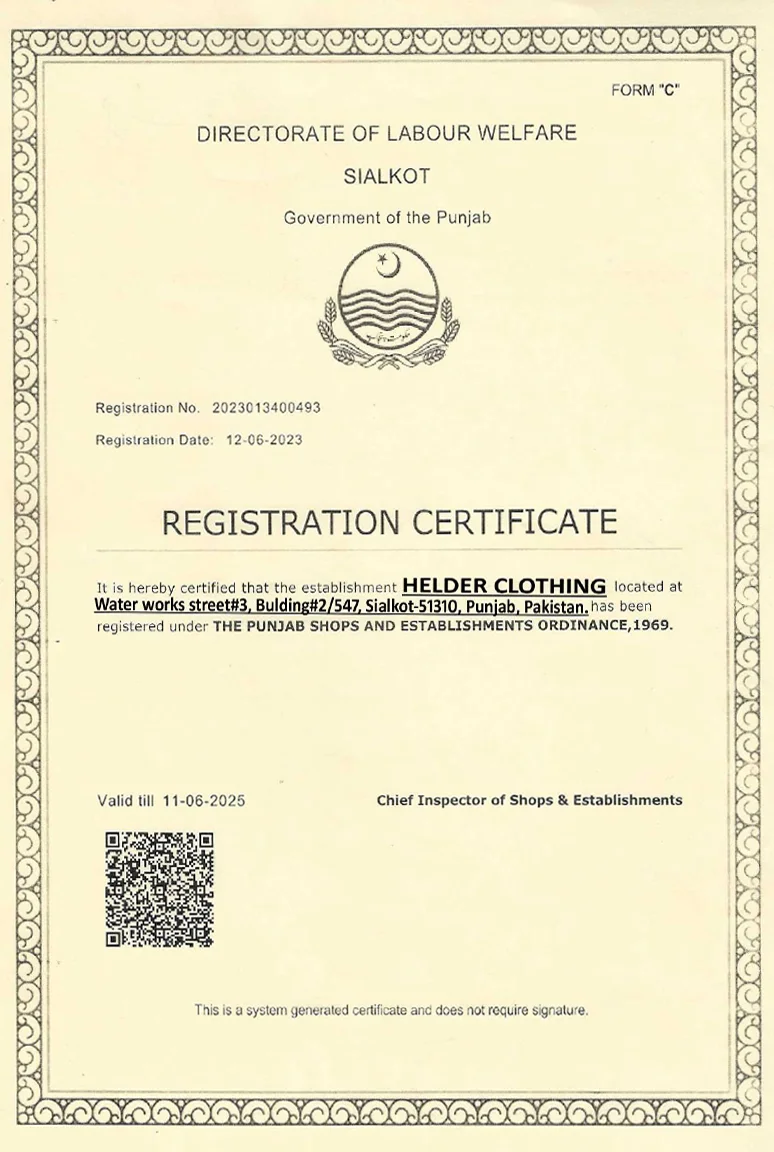 FORM "C"

DIRECTORATE OF LABOUR WELFARE

SIALKOT

Government of the Punjab

Registration No. 2023013400493

Registration Date: 12-06-2023

REGISTRATION CERTIFICATE

It is hereby certified that the establishment HELDER CLOTHING located at Water works street#3, Bulding#2/547, Sialkot-51310, Punjab, Pakistan. has been registered under THE PUNJAB SHOPS AND ESTABLISHMENTS ORDINANCE,1969.

Valid till 11-06-2025

Chief Inspector of Shops & Establishments

This is a system generated certificate and does not require signature.